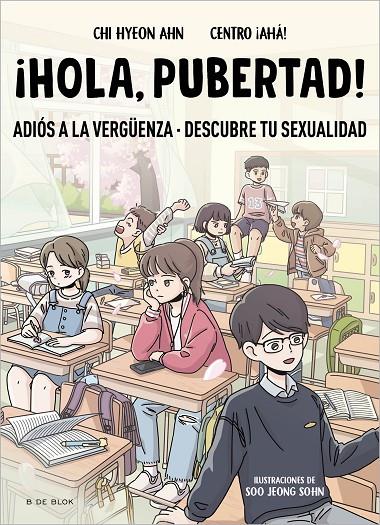 CHI HYEON AHN CENTRO ¡AHÁ!

¡HOLA, PUBERTAD!

ADIÓS A LA VERGÜENZA · DESCUBRE TU SEXUALIDAD

13

ILUSTRACIONES DE
SOO JEONG SOHN

B DE BLOK